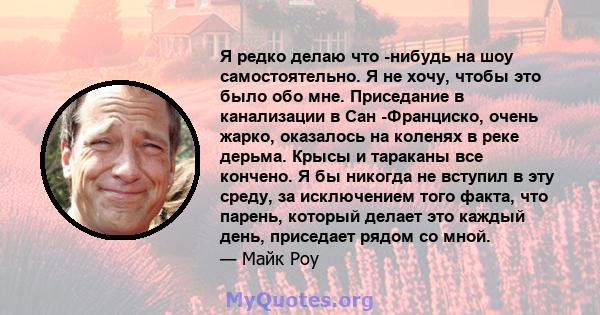 Я редко делаю что -нибудь на шоу самостоятельно. Я не хочу, чтобы это было обо мне. Приседание в канализации в Сан -Франциско, очень жарко, оказалось на коленях в реке дерьма. Крысы и тараканы все кончено. Я бы никогда не вступил в эту среду, за исключением того факта, что парень, который делает это каждый день, приседает рядом со мной.
— Майк Роу

MyQuotes.org